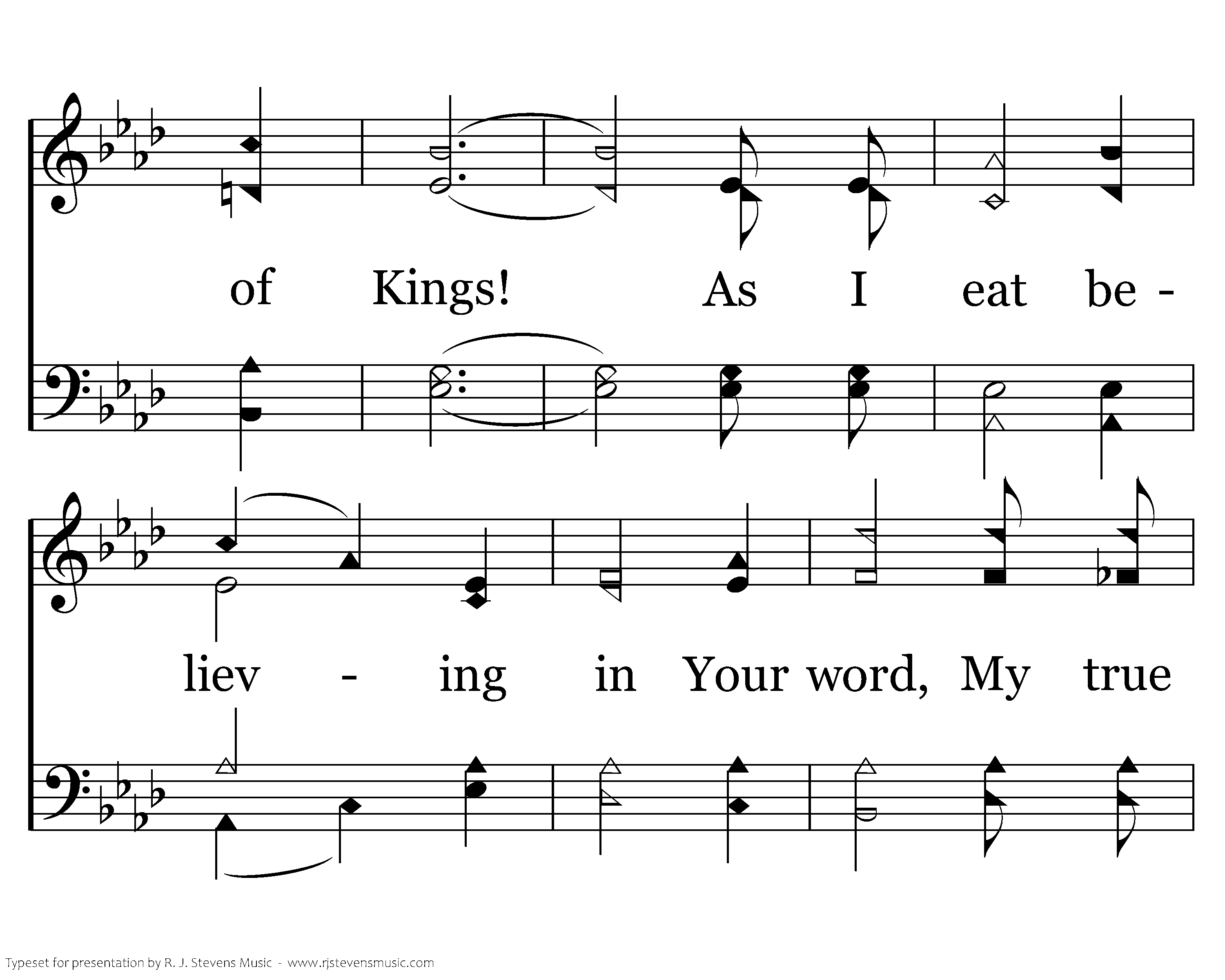 of Kings! As I eat be -

liev - ing in Your word, My true

Typeset for presentation by R. J. Stevens Music - www.rjstevensmusic.com